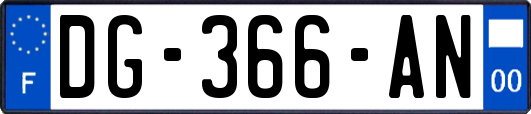 F
DG-366-AN
00